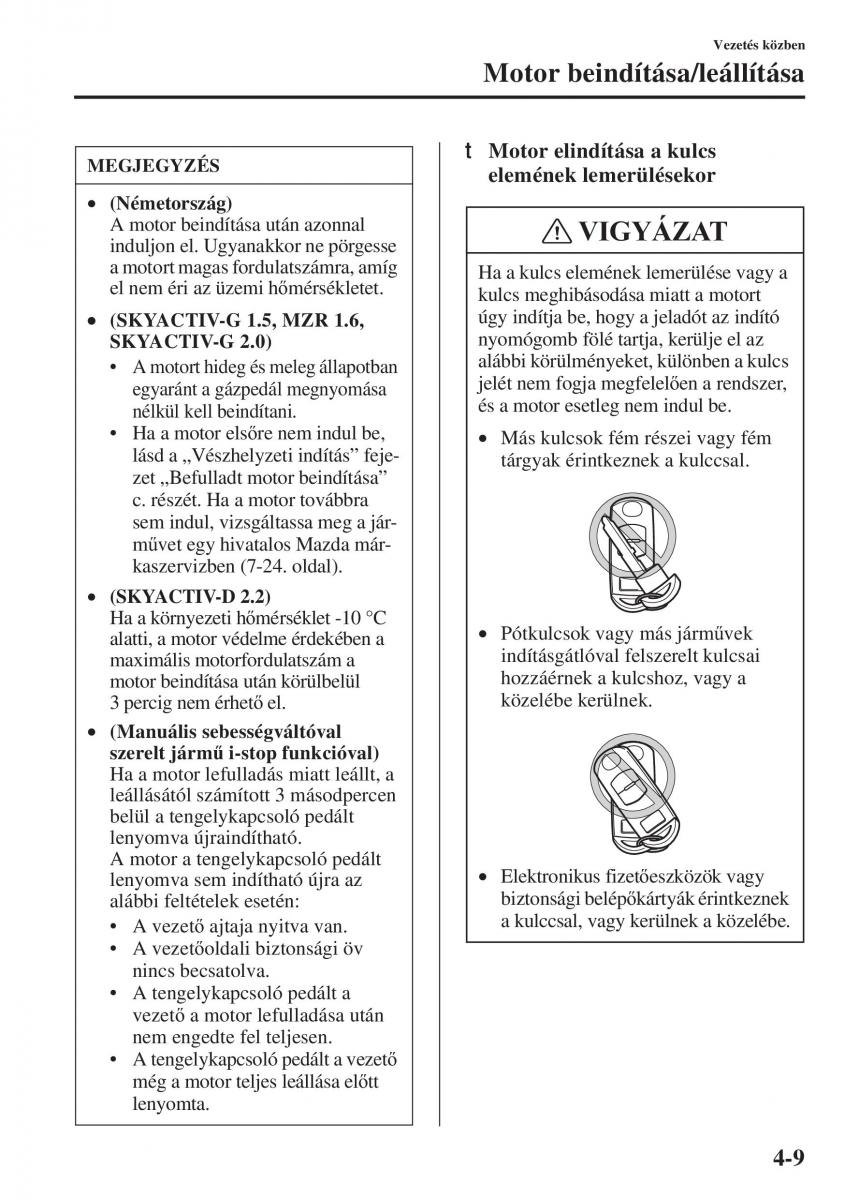 Vezetés közben

Motor beindítása/leállítása

MEGJEGYZÉS

• (Németország)
A motor beindítása után azonnal induljon el. Ugyanakkor ne pörgesse a motort magas fordulatszámra, amíg el nem éri az üzemi hőmérsékletet.

• (SKYACTIV-G 1.5, MZR 1.6, SKYACTIV-G 2.0)
• A motort hideg és meleg állapotban egyaránt a gázpedál megnyomása nélkül kell beindítani.
• Ha a motor elsőre nem indul be, lásd a „Vészhelyzeti indítás” fejezet „Befulladt motor beindítása” c. részét. Ha a motor továbbra sem indul, vizsgáltassa meg a járművet egy hivatalos Mazda márkaszervizben (7-24. oldal).

• (SKYACTIV-D 2.2)
Ha a környezeti hőmérséklet -10 °C alatti, a motor védelme érdekében a maximális motorfordulatszám a motor beindítása után körülbelül 3 percig nem érhető el.

• (Manuális sebességváltóval szerelt jármű i-stop funkcióval)
Ha a motor lefulladás miatt leállt, a leállásától számított 3 másodpercen belül a tengelykapcsoló pedált lenyomva újraindítható.
A motor a tengelykapcsoló pedált lenyomva sem indítható újra az alábbi feltételek esetén:
• A vezető ajtaja nyitva van.
• A vezetőoldali biztonsági öv nincs becsatolva.
• A tengelykapcsoló pedált a vezető a motor lefulladása után nem engedte fel teljesen.
• A tengelykapcsoló pedált a vezető még a motor teljes leállása előtt lenyomta.

t Motor elindítása a kulcs elemének lemerülésekor

VIGYÁZAT

Ha a kulcs elemének lemerülése vagy a kulcs meghibásodása miatt a motort úgy indítja be, hogy a jeladót az indító nyomógomb fölé tartja, kerülje el az alábbi körülményeket, különben a kulcs jelét nem fogja megfelelően a rendszer, és a motor esetleg nem indul be.

• Más kulcsok fém részei vagy fém tárgyak érintkeznek a kulccsal.

• Pótkulcsok vagy más járművek indításgátlóval felszerelt kulcsai hozzáérnek a kulcshoz, vagy a közelébe kerülnek.

• Elektronikus fizetőeszközök vagy biztonsági belépőkártyák érintkeznek a kulccsal, vagy kerülnek a közelébe.

4-9